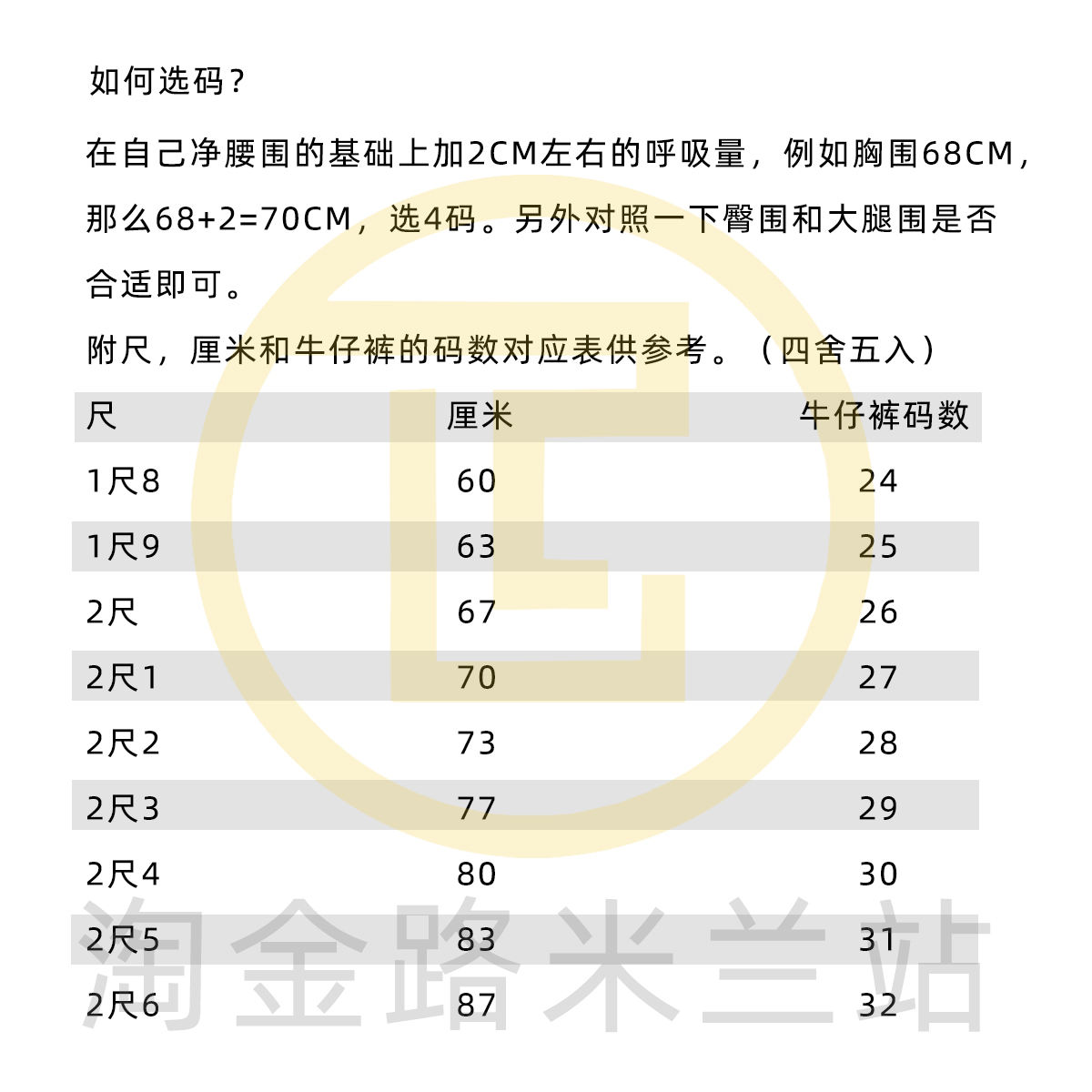 如何选码？

在自己净腰围的基础上加2CM左右的呼吸量，例如胸围68CM，那么68+2=70CM，选4码。另外对照一下臀围和大腿围是否合适即可。

附尺，厘米和牛仔裤的码数对应表供参考。（四舍五入）

| 尺 | 厘米 | 牛仔裤码数 |
|---|---|---|
| 1尺8 | 60 | 24 |
| 1尺9 | 63 | 25 |
| 2尺 | 67 | 26 |
| 2尺1 | 70 | 27 |
| 2尺2 | 73 | 28 |
| 2尺3 | 77 | 29 |
| 2尺4 | 80 | 30 |
| 2尺5 | 83 | 31 |
| 2尺6 | 87 | 32 |

淘金路米兰站